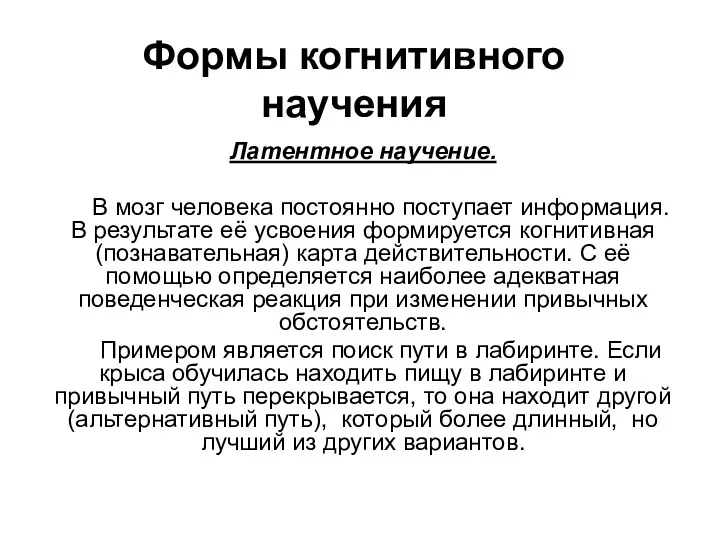 Формы когнитивного научения

Латентное научение.

В мозг человека постоянно поступает информация. В результате её усвоения формируется когнитивная (познавательная) карта действительности. С её помощью определяется наиболее адекватная поведенческая реакция при изменении привычных обстоятельств.

Примером является поиск пути в лабиринте. Если крыса обучилась находить пищу в лабиринте и привычный путь перекрывается, то она находит другой (альтернативный путь), который более длинный, но лучший из других вариантов.